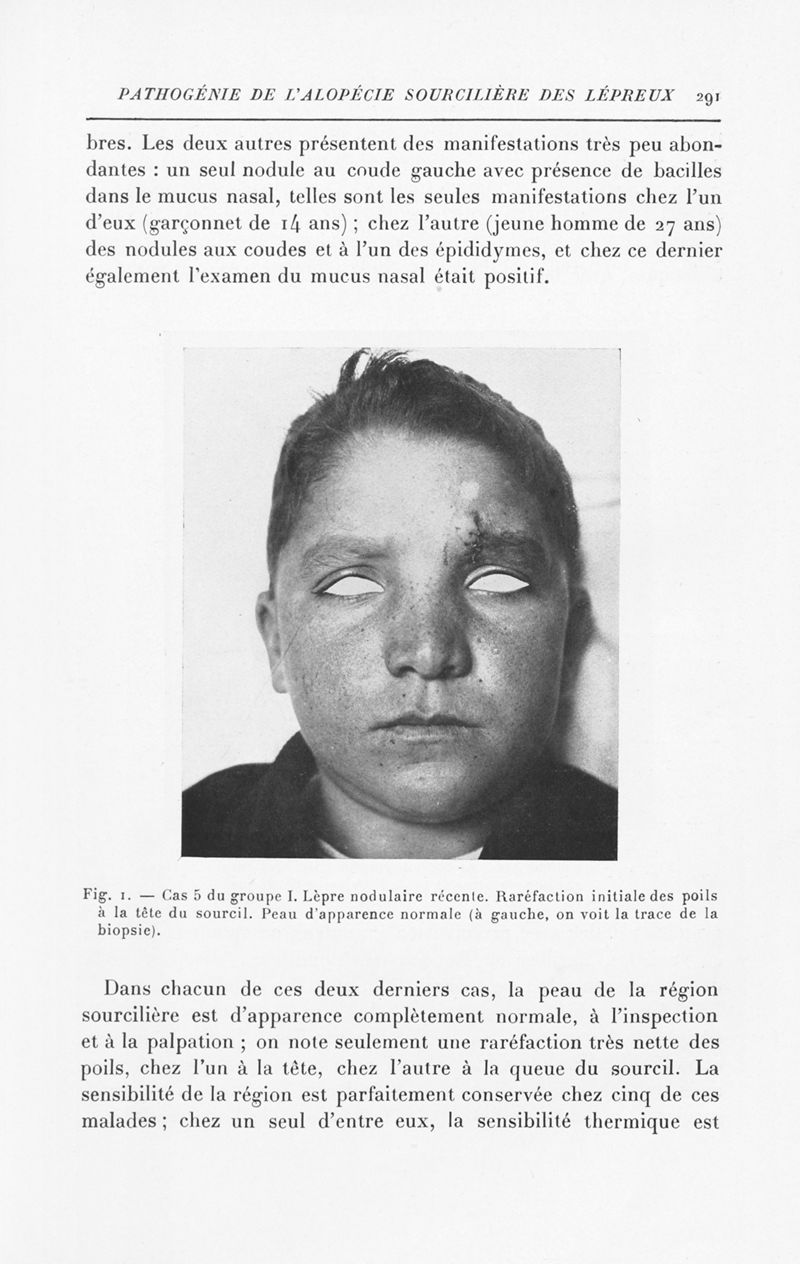 PATHOGÉNIE DE L'ALOPÉCIE SOURCILIÈRE DES LÉPREUX 291

bres. Les deux autres présentent des manifestations très peu abondantes : un seul nodule au coude gauche avec présence de bacilles dans le mucus nasal, telles sont les seules manifestations chez l'un d'eux (garçonnet de 14 ans) ; chez l'autre (jeune homme de 27 ans) des nodules aux coudes et à l'un des épididymes, et chez ce dernier également l'examen du mucus nasal était positif.

Fig. 1. — Cas 5 du groupe I. Lèpre nodulaire récente. Raréfaction initiale des poils à la tête du sourcil. Peau d'apparence normale (à gauche, on voit la trace de la biopsie).

Dans chacun de ces deux derniers cas, la peau de la région sourcilière est d'apparence complètement normale, à l'inspection et à la palpation ; on note seulement une raréfaction très nette des poils, chez l'un à la tête, chez l'autre à la queue du sourcil. La sensibilité de la région est parfaitement conservée chez cinq de ces malades ; chez un seul d'entre eux, la sensibilité thermique est